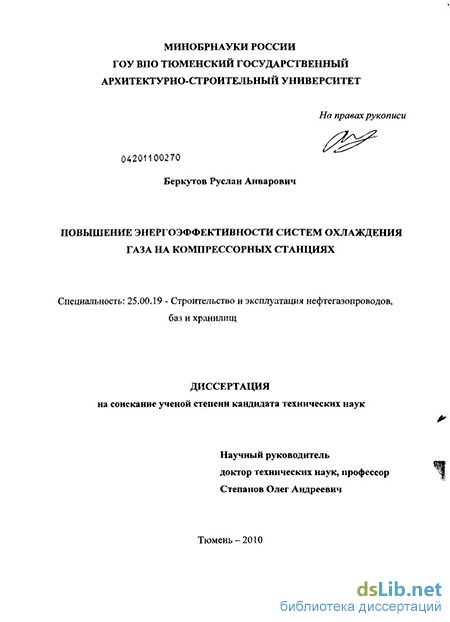 МИНОБРНАУКИ РОССИИ
ГОУ ВПО ТЮМЕНСКИЙ ГОСУДАРСТВЕННЫЙ
АРХИТЕКТУРНО-СТРОИТЕЛЬНЫЙ УНИВЕРСИТЕТ

На правах рукописи

04201100270

Беркутов Руслан Анварович

ПОВЫШЕНИЕ ЭНЕРГОЭФФЕКТИВНОСТИ СИСТЕМ ОХЛАЖДЕНИЯ ГАЗА НА КОМПРЕССОРНЫХ СТАНЦИЯХ

Специальность: 25.00.19 - Строительство и эксплуатация нефтегазопроводов, баз и хранилищ

ДИССЕРТАЦИЯ
на соискание ученой степени кандидата технических наук

Научный руководитель
доктор технических наук, профессор
Степанов Олег Андреевич

Тюмень – 2010

dsLib.net
библиотека диссертаций